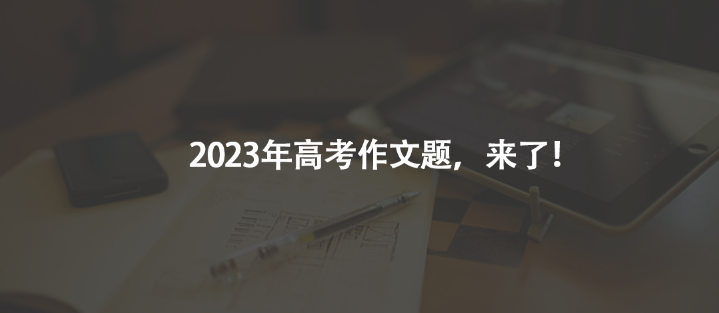 2023年高考作文题，来了！